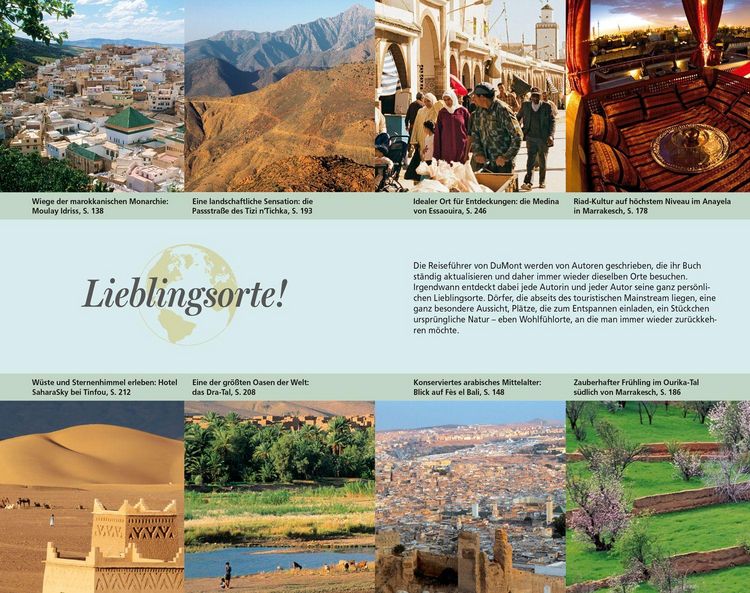 Wiege der marokkanischen Monarchie: Moulay Idriss, S. 138

Eine landschaftliche Sensation: die Passstraße des Tizi n'Tichka, S. 193

Idealer Ort für Entdeckungen: die Medina von Essaouira, S. 246

Riad-Kultur auf höchstem Niveau im Anayela in Marrakesch, S. 178

Lieblingsorte!

Die Reiseführer von DuMont werden von Autoren geschrieben, die ihr Buch ständig aktualisieren und daher immer wieder dieselben Orte besuchen. Irgendwann entdeckt dabei jede Autorin und jeder Autor seine ganz persönlichen Lieblingsorte. Dörfer, die abseits des touristischen Mainstream liegen, eine ganz besondere Aussicht, Plätze, die zum Entspannen einladen, ein Stückchen ursprüngliche Natur – eben Wohlfühlorte, an die man immer wieder zurückkehren möchte.

Wüste und Sternenhimmel erleben: Hotel SaharaSky bei Tinfou, S. 212

Eine der größten Oasen der Welt: das Dra-Tal, S. 208

Konserviertes arabisches Mittelalter: Blick auf Fès el Bali, S. 148

Zauberhafter Frühling im Ourika-Tal südlich von Marrakesch, S. 186